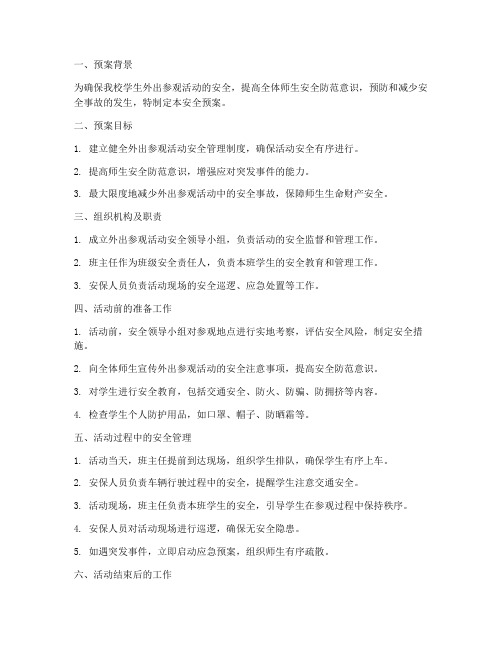 一、预案背景

为确保我校学生外出参观活动的安全，提高全体师生安全防范意识，预防和减少安全事故的发生，特制定本安全预案。

二、预案目标

1. 建立健全外出参观活动安全管理制度，确保活动安全有序进行。

2. 提高师生安全防范意识，增强应对突发事件的能力。

3. 最大限度地减少外出参观活动中的安全事故，保障师生生命财产安全。

三、组织机构及职责

1. 成立外出参观活动安全领导小组，负责活动的安全监督和管理工作。

2. 班主任作为班级安全责任人，负责本班学生的安全教育和管理工作。

3. 安保人员负责活动现场的安全巡逻、应急处置等工作。

四、活动前的准备工作

1. 活动前，安全领导小组对参观地点进行实地考察，评估安全风险，制定安全措施。

2. 向全体师生宣传外出参观活动的安全注意事项，提高安全防范意识。

3. 对学生进行安全教育，包括交通安全、防火、防骗、防拥挤等内容。

4. 检查学生个人防护用品，如口罩、帽子、防晒霜等。

五、活动过程中的安全管理

1. 活动当天，班主任提前到达现场，组织学生排队，确保学生有序上车。

2. 安保人员负责车辆行驶过程中的安全，提醒学生注意交通安全。

3. 活动现场，班主任负责本班学生的安全，引导学生在参观过程中保持秩序。

4. 安保人员对活动现场进行巡逻，确保无安全隐患。

5. 如遇突发事件，立即启动应急预案，组织师生有序疏散。

六、活动结束后的工作